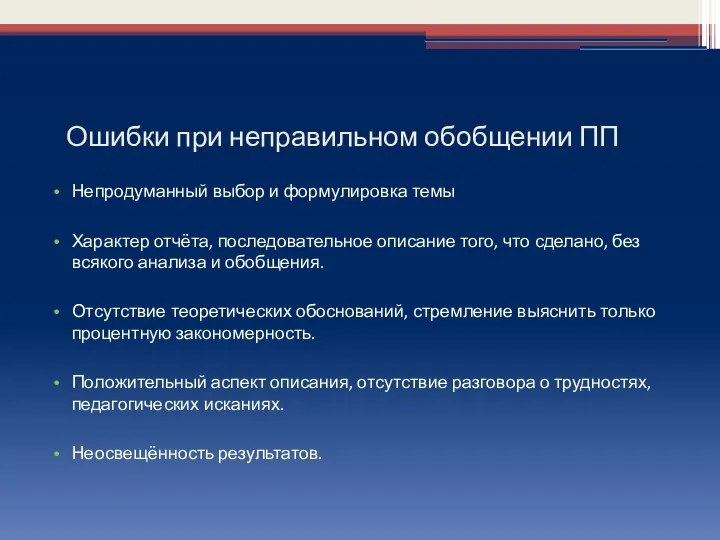 Ошибки при неправильном обобщении ПП

• Непродуманный выбор и формулировка темы

• Характер отчёта, последовательное описание того, что сделано, без всякого анализа и обобщения.

• Отсутствие теоретических обоснований, стремление выяснить только процентную закономерность.

• Положительный аспект описания, отсутствие разговора о трудностях, педагогических исканиях.

• Неосвещённость результатов.